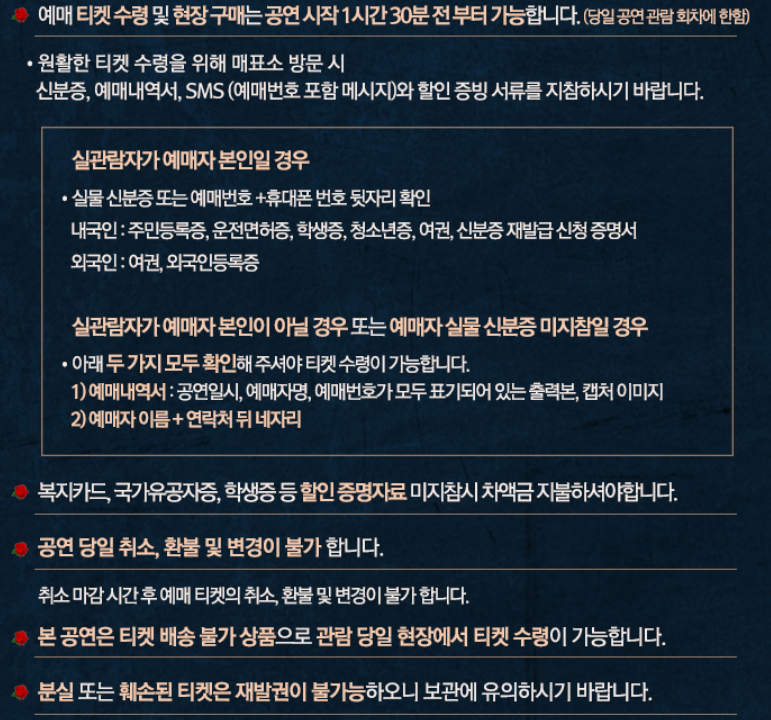 예매 티켓 수령 및 현장 구매는 공연 시작 1시간 30분 전 부터 가능합니다. (당일 공연 관람 회차에 한함)

• 원활한 티켓 수령을 위해 매표소 방문 시 신분증, 예매내역서, SMS (예매번호 포함 메시지)와 할인 증빙 서류를 지참하시기 바랍니다.

실관람자가 예매자 본인일 경우

• 실물 신분증 또는 예매번호 +휴대폰 번호 뒷자리 확인
내국인 : 주민등록증, 운전면허증, 학생증, 청소년증, 여권, 신분증 재발급 신청 증명서
외국인 : 여권, 외국인등록증

실관람자가 예매자 본인이 아닐 경우 또는 예매자 실물 신분증 미지참일 경우

• 아래 두 가지 모두 확인해 주셔야 티켓 수령이 가능합니다.
1) 예매내역서 : 공연일시, 예매자명, 예매번호가 모두 표기되어 있는 출력본, 캡처 이미지
2) 예매자 이름 + 연락처 뒤 네자리

복지카드, 국가유공자증, 학생증 등 할인 증명자료 미지참시 차액금 지불하셔야합니다.

공연 당일 취소, 환불 및 변경이 불가 합니다.

취소 마감 시간 후 예매 티켓의 취소, 환불 및 변경이 불가 합니다.

본 공연은 티켓 배송 불가 상품으로 관람 당일 현장에서 티켓 수령이 가능합니다.

분실 또는 훼손된 티켓은 재발권이 불가능하오니 보관에 유의하시기 바랍니다.